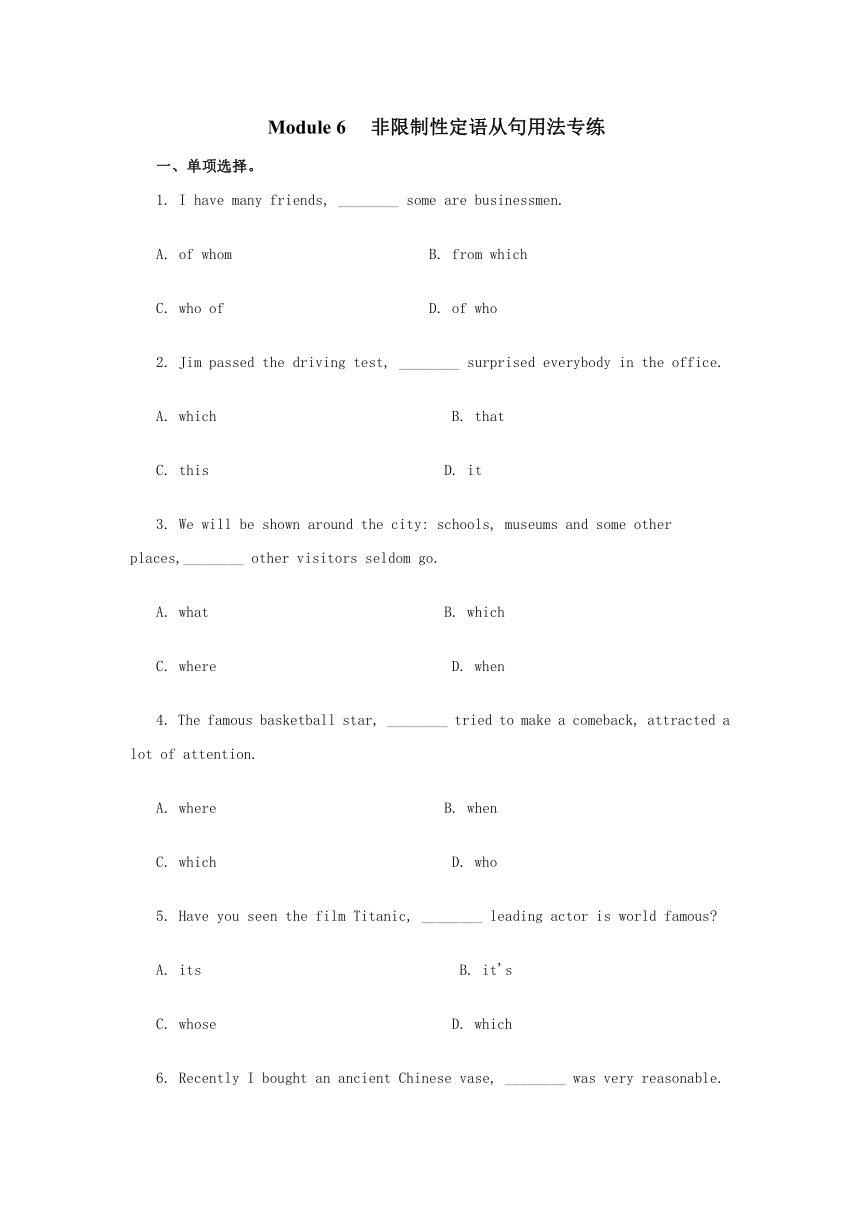 Module 6　非限制性定语从句用法专练

一、单项选择。

1. I have many friends, ________ some are businessmen.

A. of whom

B. from which

C. who of

D. of who

2. Jim passed the driving test, ________ surprised everybody in the office.

A. which

B. that

C. this

D. it

3. We will be shown around the city: schools, museums and some other places,________ other visitors seldom go.

A. what

B. which

C. where

D. when

4. The famous basketball star, ________ tried to make a comeback, attracted a lot of attention.

A. where

B. when

C. which

D. who

5. Have you seen the film Titanic, ________ leading actor is world famous?

A. its

B. it's

C. whose

D. which

6. Recently I bought an ancient Chinese vase, ________ was very reasonable.